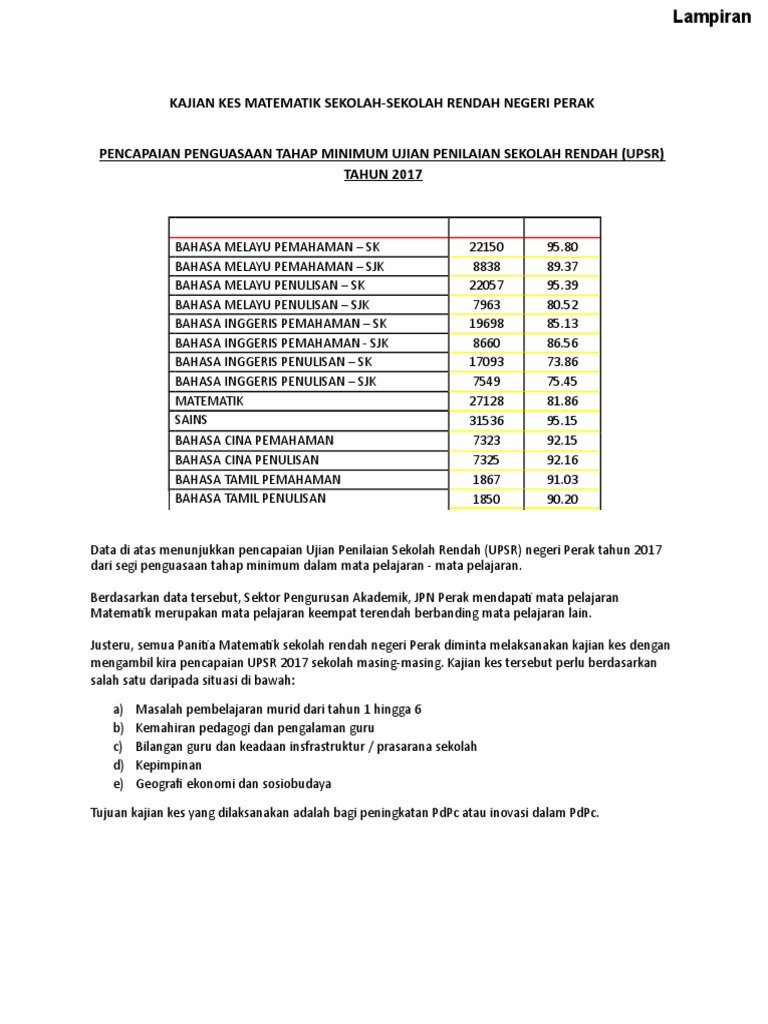 Lampiran

KAJIAN KES MATEMATIK SEKOLAH-SEKOLAH RENDAH NEGERI PERAK

PENCAPAIAN PENGUASAAN TAHAP MINIMUM UJIAN PENILAIAN SEKOLAH RENDAH (UPSR) TAHUN 2017

| | | |
|---|---|---|
| BAHASA MELAYU PEMAHAMAN – SK | 22150 | 95.80 |
| BAHASA MELAYU PEMAHAMAN – SJK | 8838 | 89.37 |
| BAHASA MELAYU PENULISAN – SK | 22057 | 95.39 |
| BAHASA MELAYU PENULISAN – SJK | 7963 | 80.52 |
| BAHASA INGGERIS PEMAHAMAN – SK | 19698 | 85.13 |
| BAHASA INGGERIS PEMAHAMAN - SJK | 8660 | 86.56 |
| BAHASA INGGERIS PENULISAN – SK | 17093 | 73.86 |
| BAHASA INGGERIS PENULISAN – SJK | 7549 | 75.45 |
| MATEMATIK | 27128 | 81.86 |
| SAINS | 31536 | 95.15 |
| BAHASA CINA PEMAHAMAN | 7323 | 92.15 |
| BAHASA CINA PENULISAN | 7325 | 92.16 |
| BAHASA TAMIL PEMAHAMAN | 1867 | 91.03 |
| BAHASA TAMIL PENULISAN | 1850 | 90.20 |

Data di atas menunjukkan pencapaian Ujian Penilaian Sekolah Rendah (UPSR) negeri Perak tahun 2017 dari segi penguasaan tahap minimum dalam mata pelajaran - mata pelajaran.

Berdasarkan data tersebut, Sektor Pengurusan Akademik, JPN Perak mendapati mata pelajaran Matematik merupakan mata pelajaran keempat terendah berbanding mata pelajaran lain.

Justeru, semua Panitia Matematik sekolah rendah negeri Perak diminta melaksanakan kajian kes dengan mengambil kira pencapaian UPSR 2017 sekolah masing-masing. Kajian kes tersebut perlu berdasarkan salah satu daripada situasi di bawah:

a) Masalah pembelajaran murid dari tahun 1 hingga 6
b) Kemahiran pedagogi dan pengalaman guru
c) Bilangan guru dan keadaan insfrastruktur / prasarana sekolah
d) Kepimpinan
e) Geografi ekonomi dan sosiobudaya

Tujuan kajian kes yang dilaksanakan adalah bagi peningkatan PdPc atau inovasi dalam PdPc.